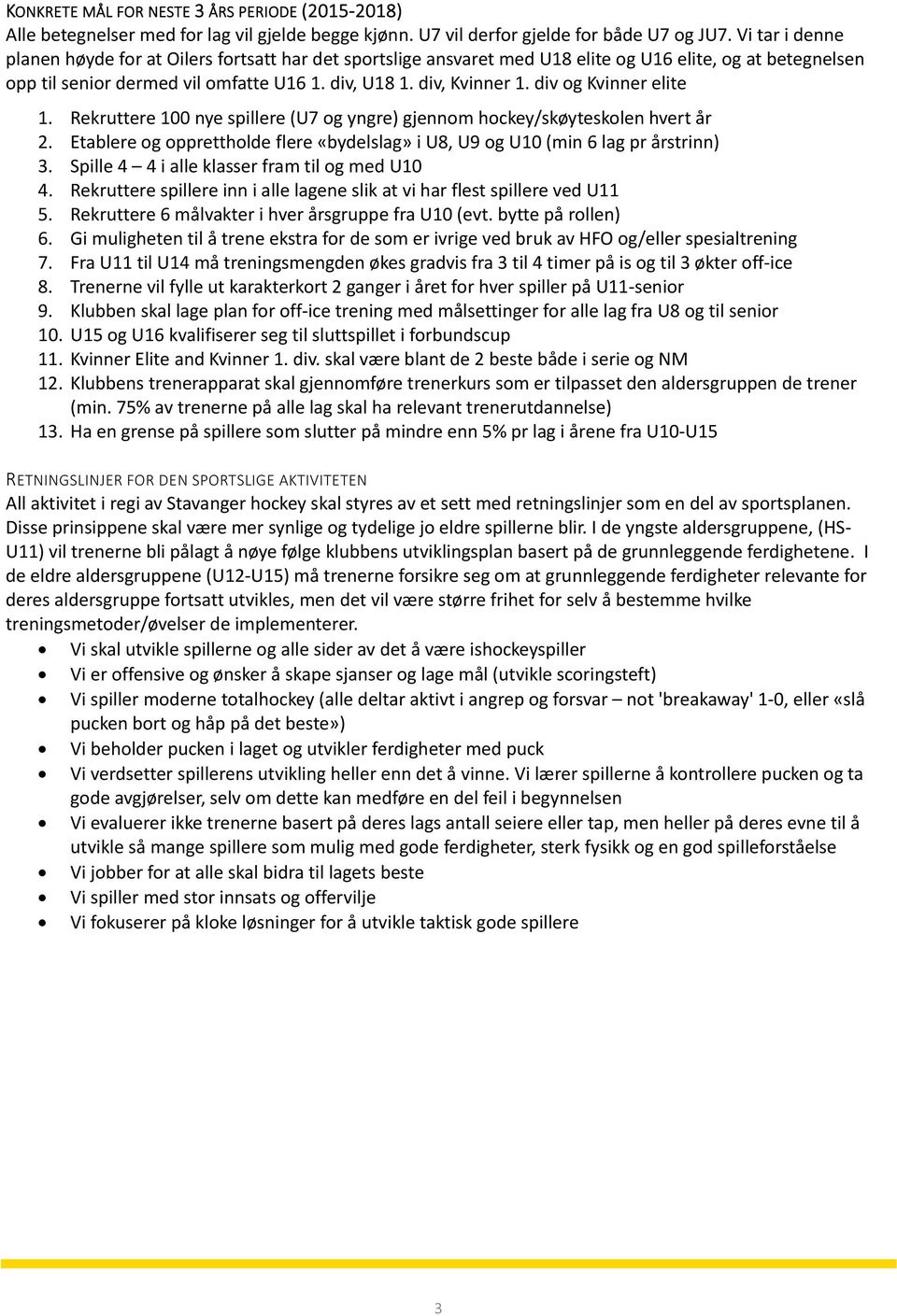 KONKRETE MÅL FOR NESTE 3 ÅRS PERIODE (2015-2018)
Alle betegnelser med for lag vil gjelde begge kjønn. U7 vil derfor gjelde for både U7 og JU7. Vi tar i denne planen høyde for at Oilers fortsatt har det sportslige ansvaret med U18 elite og U16 elite, og at betegnelsen opp til senior dermed vil omfatte U16 1. div, U18 1. div, Kvinner 1. div og Kvinner elite

1. Rekruttere 100 nye spillere (U7 og yngre) gjennom hockey/skøyteskolen hvert år
2. Etablere og opprettholde flere «bydelslag» i U8, U9 og U10 (min 6 lag pr årstrinn)
3. Spille 4 – 4 i alle klasser fram til og med U10
4. Rekruttere spillere inn i alle lagene slik at vi har flest spillere ved U11
5. Rekruttere 6 målvakter i hver årsgruppe fra U10 (evt. bytte på rollen)
6. Gi muligheten til å trene ekstra for de som er ivrige ved bruk av HFO og/eller spesialtrening
7. Fra U11 til U14 må treningsmengden økes gradvis fra 3 til 4 timer på is og til 3 økter off-ice
8. Trenerne vil fylle ut karakterkort 2 ganger i året for hver spiller på U11-senior
9. Klubben skal lage plan for off-ice trening med målsettinger for alle lag fra U8 og til senior
10. U15 og U16 kvalifiserer seg til sluttspillet i forbundscup
11. Kvinner Elite and Kvinner 1. div. skal være blant de 2 beste både i serie og NM
12. Klubbens trenerapparat skal gjennomføre trenerkurs som er tilpasset den aldersgruppen de trener (min. 75% av trenerne på alle lag skal ha relevant trenerutdannelse)
13. Ha en grense på spillere som slutter på mindre enn 5% pr lag i årene fra U10-U15

RETNINGSLINJER FOR DEN SPORTSLIGE AKTIVITETEN
All aktivitet i regi av Stavanger hockey skal styres av et sett med retningslinjer som en del av sportsplanen. Disse prinsippene skal være mer synlige og tydelige jo eldre spillerne blir. I de yngste aldersgruppene, (HS-U11) vil trenerne bli pålagt å nøye følge klubbens utviklingsplan basert på de grunnleggende ferdighetene. I de eldre aldersgruppene (U12-U15) må trenerne forsikre seg om at grunnleggende ferdigheter relevante for deres aldersgruppe fortsatt utvikles, men det vil være større frihet for selv å bestemme hvilke treningsmetoder/øvelser de implementerer.
• Vi skal utvikle spillerne og alle sider av det å være ishockeyspiller
• Vi er offensive og ønsker å skape sjanser og lage mål (utvikle scoringsteft)
• Vi spiller moderne totalhockey (alle deltar aktivt i angrep og forsvar – not 'breakaway' 1-0, eller «slå pucken bort og håp på det beste»)
• Vi beholder pucken i laget og utvikler ferdigheter med puck
• Vi verdsetter spillerens utvikling heller enn det å vinne. Vi lærer spillerne å kontrollere pucken og ta gode avgjørelser, selv om dette kan medføre en del feil i begynnelsen
• Vi evaluerer ikke trenerne basert på deres lags antall seiere eller tap, men heller på deres evne til å utvikle så mange spillere som mulig med gode ferdigheter, sterk fysikk og en god spilleforståelse
• Vi jobber for at alle skal bidra til lagets beste
• Vi spiller med stor innsats og offervilje
• Vi fokuserer på kloke løsninger for å utvikle taktisk gode spillere

3